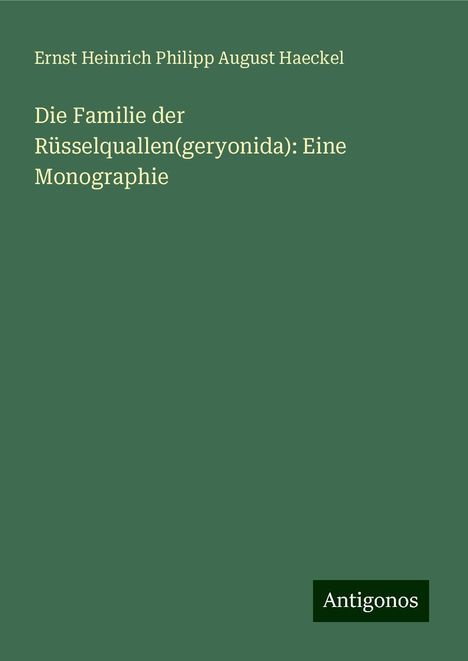 Ernst Heinrich Philipp August Haeckel

Die Familie der Rüsselquallen(geryonida): Eine Monographie

Antigonos